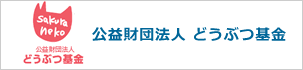 sakura neko

公益財団法人
どうぶつ基金

公益財団法人 どうぶつ基金